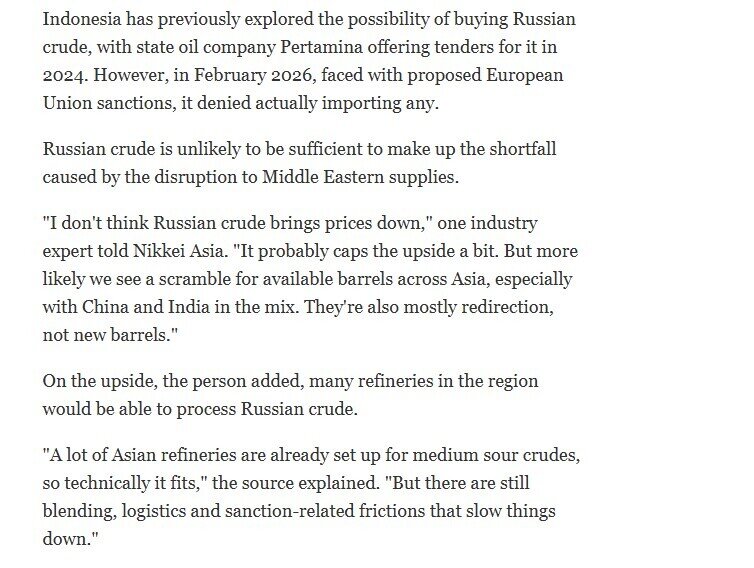 Indonesia has previously explored the possibility of buying Russian crude, with state oil company Pertamina offering tenders for it in 2024. However, in February 2026, faced with proposed European Union sanctions, it denied actually importing any.

Russian crude is unlikely to be sufficient to make up the shortfall caused by the disruption to Middle Eastern supplies.

"I don't think Russian crude brings prices down," one industry expert told Nikkei Asia. "It probably caps the upside a bit. But more likely we see a scramble for available barrels across Asia, especially with China and India in the mix. They're also mostly redirection, not new barrels."

On the upside, the person added, many refineries in the region would be able to process Russian crude.

"A lot of Asian refineries are already set up for medium sour crudes, so technically it fits," the source explained. "But there are still blending, logistics and sanction-related frictions that slow things down."